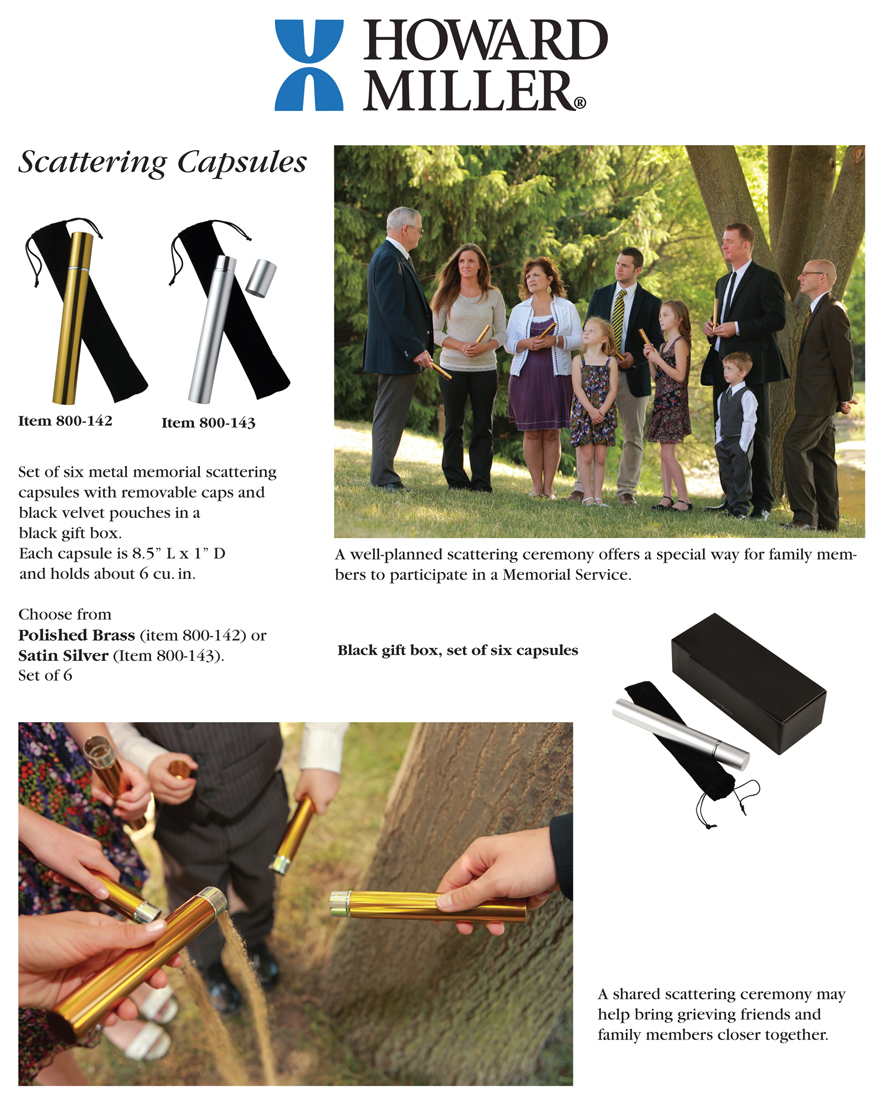 HOWARD
MILLER®

Scattering Capsules

Item 800-142

Item 800-143

Set of six metal memorial scattering capsules with removable caps and black velvet pouches in a black gift box.
Each capsule is 8.5" L x 1" D and holds about 6 cu. in.

Choose from
Polished Brass (item 800-142) or
Satin Silver (Item 800-143).
Set of 6

A well-planned scattering ceremony offers a special way for family members to participate in a Memorial Service.

Black gift box, set of six capsules

A shared scattering ceremony may help bring grieving friends and family members closer together.